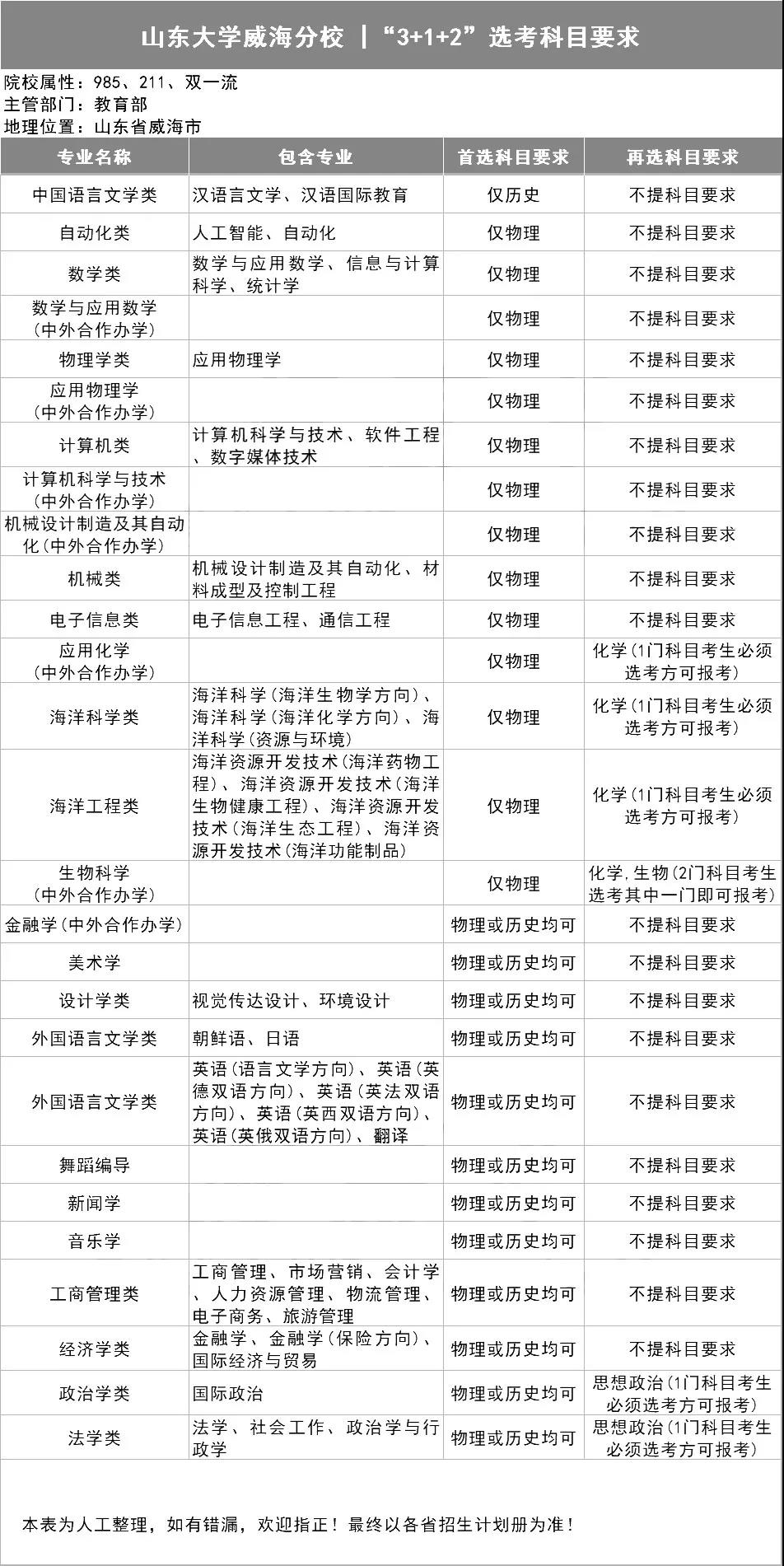 山东大学威海分校 | “3+1+2”选考科目要求

院校属性：985、211、双一流
主管部门：教育部
地理位置：山东省威海市

| 专业名称 | 包含专业 | 首选科目要求 | 再选科目要求 |
|---|---|---|---|
| 中国语言文学类 | 汉语言文学、汉语国际教育 | 仅历史 | 不提科目要求 |
| 自动化类 | 人工智能、自动化 | 仅物理 | 不提科目要求 |
| 数学类 | 数学与应用数学、信息与计算科学、统计学 | 仅物理 | 不提科目要求 |
| 数学与应用数学（中外合作办学） | | 仅物理 | 不提科目要求 |
| 物理学类 | 应用物理学 | 仅物理 | 不提科目要求 |
| 应用物理学（中外合作办学） | | 仅物理 | 不提科目要求 |
| 计算机类 | 计算机科学与技术、软件工程、数字媒体技术 | 仅物理 | 不提科目要求 |
| 计算机科学与技术（中外合作办学） | | 仅物理 | 不提科目要求 |
| 机械设计制造及其自动化（中外合作办学） | | 仅物理 | 不提科目要求 |
| 机械类 | 机械设计制造及其自动化、材料成型及控制工程 | 仅物理 | 不提科目要求 |
| 电子信息类 | 电子信息工程、通信工程 | 仅物理 | 不提科目要求 |
| 应用化学（中外合作办学） | | 仅物理 | 化学（1门科目考生必须选考方可报考） |
| 海洋科学类 | 海洋科学（海洋生物学方向）、海洋科学（海洋化学方向）、海洋科学（资源与环境） | 仅物理 | 化学（1门科目考生必须选考方可报考） |
| 海洋工程类 | 海洋资源开发技术（海洋药物工程）、海洋资源开发技术（海洋生物健康工程）、海洋资源开发技术（海洋生态工程）、海洋资源开发技术（海洋功能制品） | 仅物理 | 化学（1门科目考生必须选考方可报考） |
| 生物科学（中外合作办学） | | 仅物理 | 化学，生物（2门科目考生选考其中一门即可报考） |
| 金融学（中外合作办学） | | 物理或历史均可 | 不提科目要求 |
| 美术学 | | 物理或历史均可 | 不提科目要求 |
| 设计学类 | 视觉传达设计、环境设计 | 物理或历史均可 | 不提科目要求 |
| 外国语言文学类 | 朝鲜语、日语 | 物理或历史均可 | 不提科目要求 |
| 外国语言文学类 | 英语（语言文学方向）、英语（英德双语方向）、英语（英法双语方向）、英语（英西双语方向）、英语（英俄双语方向）、翻译 | 物理或历史均可 | 不提科目要求 |
| 舞蹈编导 | | 物理或历史均可 | 不提科目要求 |
| 新闻学 | | 物理或历史均可 | 不提科目要求 |
| 音乐学 | | 物理或历史均可 | 不提科目要求 |
| 工商管理类 | 工商管理、市场营销、会计学、人力资源管理、物流管理、电子商务、旅游管理 | 物理或历史均可 | 不提科目要求 |
| 经济学类 | 金融学、金融学（保险方向）、国际经济与贸易 | 物理或历史均可 | 不提科目要求 |
| 政治学类 | 国际政治 | 物理或历史均可 | 思想政治（1门科目考生必须选考方可报考） |
| 法学类 | 法学、社会工作、政治学与行政学 | 物理或历史均可 | 思想政治（1门科目考生必须选考方可报考） |

本表为人工整理，如有错漏，欢迎指正！最终以各省招生计划册为准！